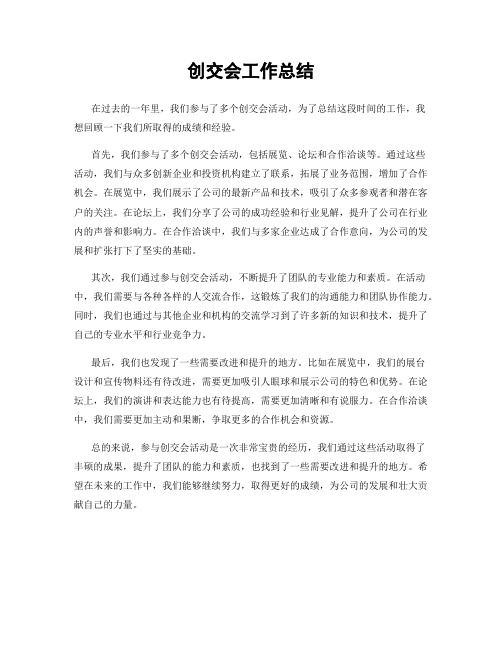 创交会工作总结

在过去的一年里，我们参与了多个创交会活动，为了总结这段时间的工作，我想回顾一下我们所取得的成绩和经验。

首先，我们参与了多个创交会活动，包括展览、论坛和合作洽谈等。通过这些活动，我们与众多创新企业和投资机构建立了联系，拓展了业务范围，增加了合作机会。在展览中，我们展示了公司的最新产品和技术，吸引了众多参观者和潜在客户的关注。在论坛上，我们分享了公司的成功经验和行业见解，提升了公司在行业内的声誉和影响力。在合作洽谈中，我们与多家企业达成了合作意向，为公司的发展和扩张打下了坚实的基础。

其次，我们通过参与创交会活动，不断提升了团队的专业能力和素质。在活动中，我们需要与各种各样的人交流合作，这锻炼了我们的沟通能力和团队协作能力。同时，我们也通过与其他企业和机构的交流学习到了许多新的知识和技术，提升了自己的专业水平和行业竞争力。

最后，我们也发现了一些需要改进和提升的地方。比如在展览中，我们的展台设计和宣传物料还有待改进，需要更加吸引人眼球和展示公司的特色和优势。在论坛上，我们的演讲和表达能力也有待提高，需要更加清晰和有说服力。在合作洽谈中，我们需要更加主动和果断，争取更多的合作机会和资源。

总的来说，参与创交会活动是一次非常宝贵的经历，我们通过这些活动取得了丰硕的成果，提升了团队的能力和素质，也找到了一些需要改进和提升的地方。希望在未来的工作中，我们能够继续努力，取得更好的成绩，为公司的发展和壮大贡献自己的力量。